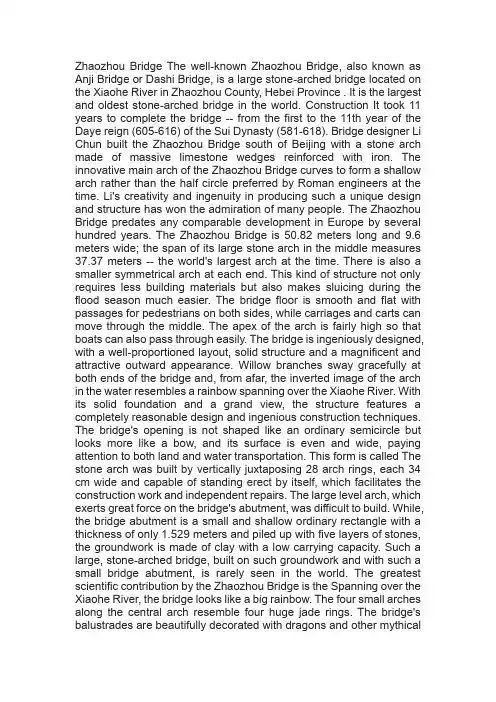 Zhaozhou Bridge The well-known Zhaozhou Bridge, also known as Anji Bridge or Dashi Bridge, is a large stone-arched bridge located on the Xiaohe River in Zhaozhou County, Hebei Province . It is the largest and oldest stone-arched bridge in the world. Construction It took 11 years to complete the bridge -- from the first to the 11th year of the Daye reign (605-616) of the Sui Dynasty (581-618). Bridge designer Li Chun built the Zhaozhou Bridge south of Beijing with a stone arch made of massive limestone wedges reinforced with iron. The innovative main arch of the Zhaozhou Bridge curves to form a shallow arch rather than the half circle preferred by Roman engineers at the time. Li's creativity and ingenuity in producing such a unique design and structure has won the admiration of many people. The Zhaozhou Bridge predates any comparable development in Europe by several hundred years. The Zhaozhou Bridge is 50.82 meters long and 9.6 meters wide; the span of its large stone arch in the middle measures 37.37 meters -- the world's largest arch at the time. There is also a smaller symmetrical arch at each end. This kind of structure not only requires less building materials but also makes sluicing during the flood season much easier. The bridge floor is smooth and flat with passages for pedestrians on both sides, while carriages and carts can move through the middle. The apex of the arch is fairly high so that boats can also pass through easily. The bridge is ingeniously designed, with a well-proportioned layout, solid structure and a magnificent and attractive outward appearance. Willow branches sway gracefully at both ends of the bridge and, from afar, the inverted image of the arch in the water resembles a rainbow spanning over the Xiaohe River. With its solid foundation and a grand view, the structure features a completely reasonable design and ingenious construction techniques. The bridge's opening is not shaped like an ordinary semicircle but looks more like a bow, and its surface is even and wide, paying attention to both land and water transportation. This form is called The stone arch was built by vertically juxtaposing 28 arch rings, each 34 cm wide and capable of standing erect by itself, which facilitates the construction work and independent repairs. The large level arch, which exerts great force on the bridge's abutment, was difficult to build. While, the bridge abutment is a small and shallow ordinary rectangle with a thickness of only 1.529 meters and piled up with five layers of stones, the groundwork is made of clay with a low carrying capacity. Such a large, stone-arched bridge, built on such groundwork and with such a small bridge abutment, is rarely seen in the world. The greatest scientific contribution by the Zhaozhou Bridge is the Spanning over the Xiaohe River, the bridge looks like a big rainbow. The four small arches along the central arch resemble four huge jade rings. The bridge's balustrades are beautifully decorated with dragons and other mythical